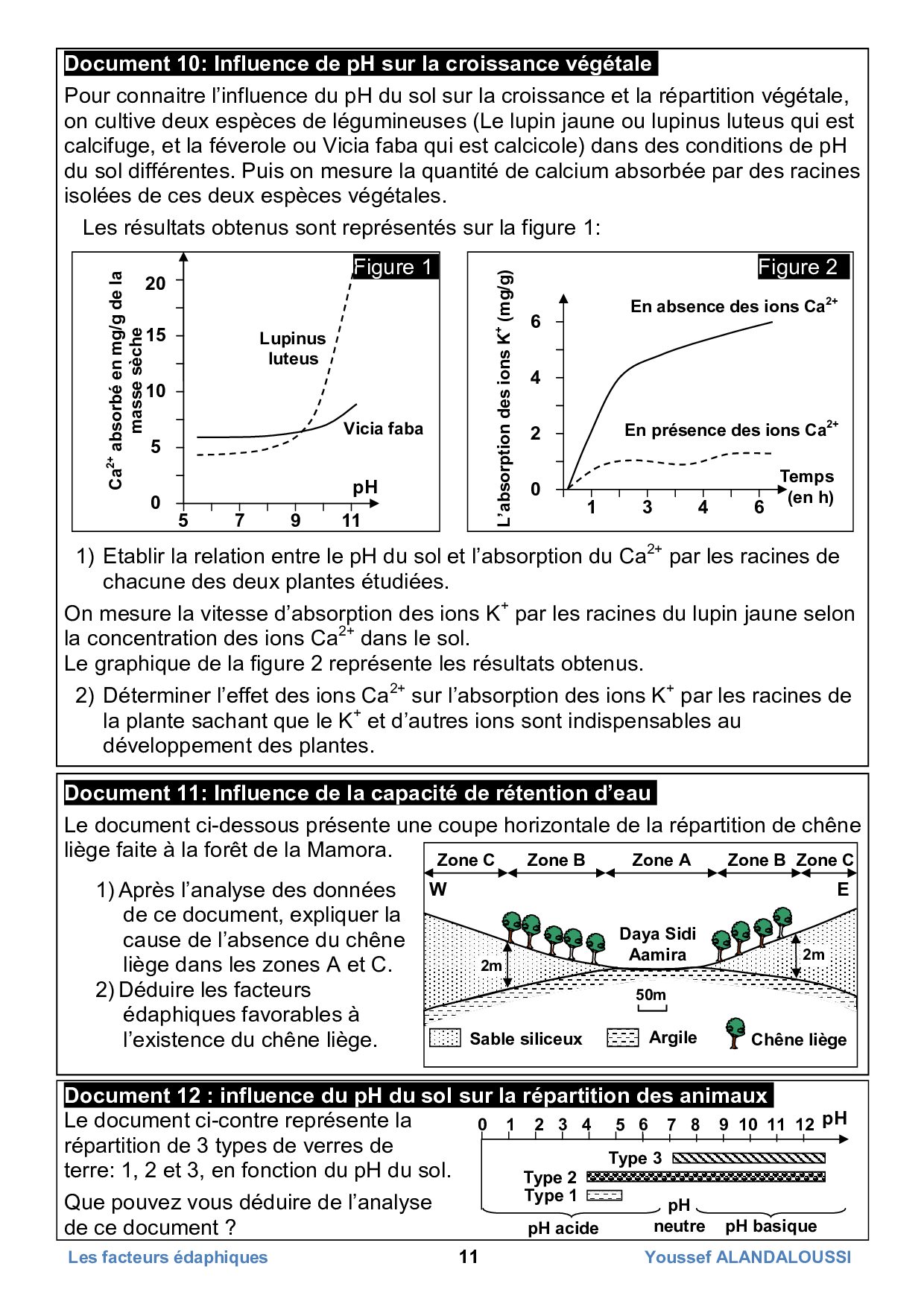 Document 10: Influence de pH sur la croissance végétale

Pour connaitre l'influence du pH du sol sur la croissance et la répartition végétale, on cultive deux espèces de légumineuses (Le lupin jaune ou lupinus luteus qui est calcifuge, et la féverole ou Vicia faba qui est calcicole) dans des conditions de pH du sol différentes. Puis on mesure la quantité de calcium absorbée par des racines isolées de ces deux espèces végétales.

Les résultats obtenus sont représentés sur la figure 1:

Figure 1

$Ca^{2+}$ absorbé en mg/g de la masse sèche

20
15
10
5
0

Lupinus luteus

Vicia faba

pH

5 7 9 11

Figure 2

L'absorption des ions $K^+$ (mg/g)

6
4
2
0

En absence des ions $Ca^{2+}$

En présence des ions $Ca^{2+}$

Temps (en h)

1 3 4 6

1) Etablir la relation entre le pH du sol et l'absorption du $Ca^{2+}$ par les racines de chacune des deux plantes étudiées.

On mesure la vitesse d'absorption des ions $K^+$ par les racines du lupin jaune selon la concentration des ions $Ca^{2+}$ dans le sol.
Le graphique de la figure 2 représente les résultats obtenus.

2) Déterminer l'effet des ions $Ca^{2+}$ sur l'absorption des ions $K^+$ par les racines de la plante sachant que le $K^+$ et d'autres ions sont indispensables au développement des plantes.

Document 11: Influence de la capacité de rétention d'eau

Le document ci-dessous présente une coupe horizontale de la répartition de chêne liège faite à la forêt de la Mamora.

1) Après l'analyse des données de ce document, expliquer la cause de l'absence du chêne liège dans les zones A et C.
2) Déduire les facteurs édaphiques favorables à l'existence du chêne liège.

Zone C Zone B Zone A Zone B Zone C

W E

Daya Sidi Aamira

2m 2m

50m

Sable siliceux Argile Chêne liège

Document 12 : influence du pH du sol sur la répartition des animaux

Le document ci-contre représente la répartition de 3 types de verres de terre: 1, 2 et 3, en fonction du pH du sol.

Que pouvez vous déduire de l'analyse de ce document ?

0 1 2 3 4 5 6 7 8 9 10 11 12 pH

Type 3
Type 2
Type 1

pH acide pH neutre pH basique

Les facteurs édaphiques 11 Youssef ALANDALOUSSI